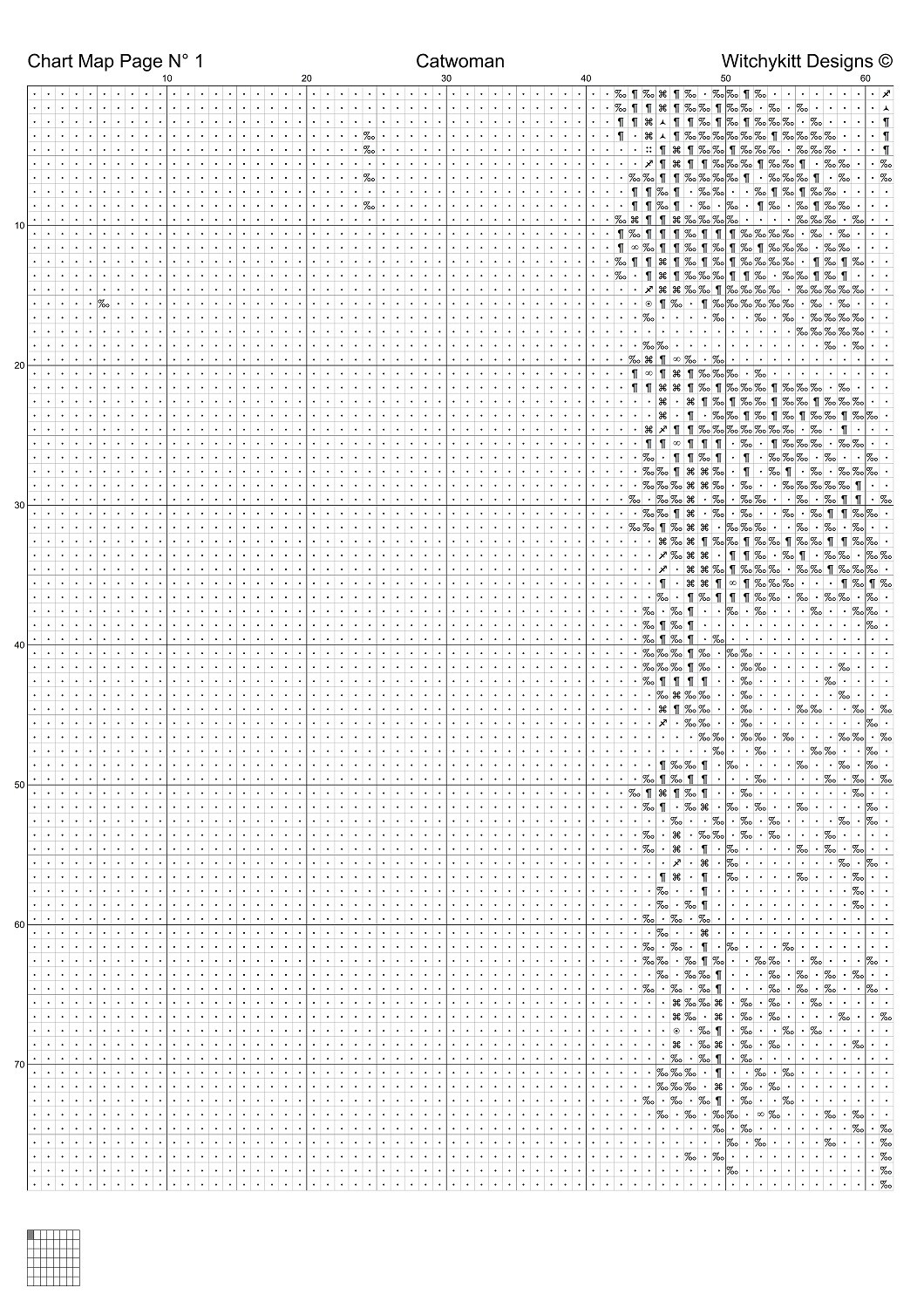 Chart Map Page N° 1 Catwoman Witchykitt Designs ©

10 20 30 40 50 60

10
20
30
40
50
60
70